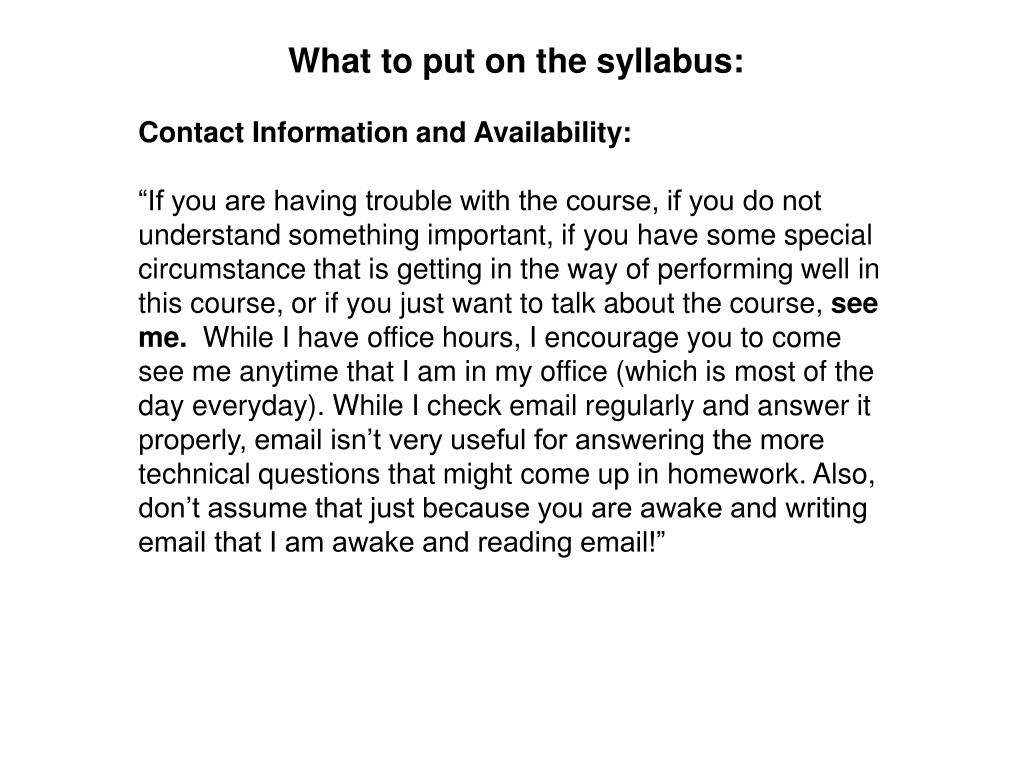 What to put on the syllabus:

Contact Information and Availability:

“If you are having trouble with the course, if you do not understand something important, if you have some special circumstance that is getting in the way of performing well in this course, or if you just want to talk about the course, see me. While I have office hours, I encourage you to come see me anytime that I am in my office (which is most of the day everyday). While I check email regularly and answer it properly, email isn’t very useful for answering the more technical questions that might come up in homework. Also, don’t assume that just because you are awake and writing email that I am awake and reading email!”